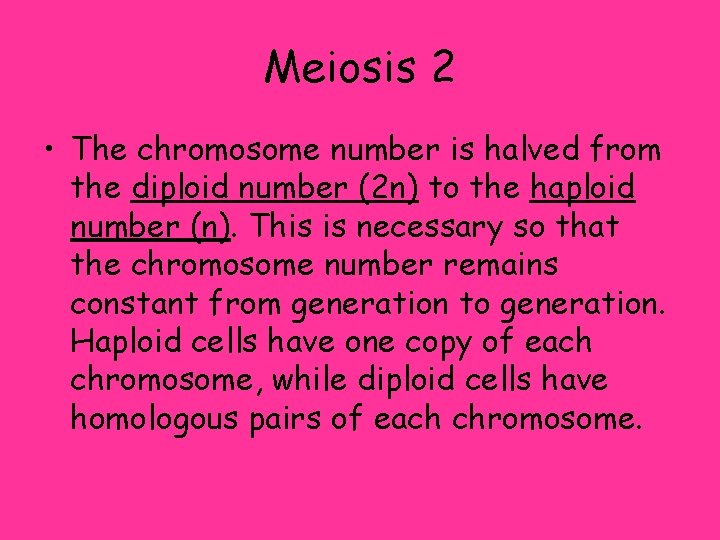 Meiosis 2

• The chromosome number is halved from the diploid number (2n) to the haploid number (n). This is necessary so that the chromosome number remains constant from generation to generation. Haploid cells have one copy of each chromosome, while diploid cells have homologous pairs of each chromosome.